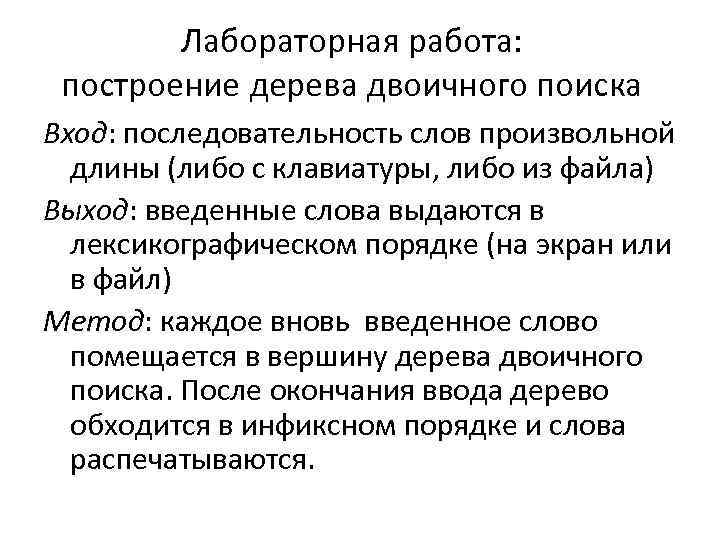 Лабораторная работа:
построение дерева двоичного поиска

Вход: последовательность слов произвольной длины (либо с клавиатуры, либо из файла)

Выход: введенные слова выдаются в лексикографическом порядке (на экран или в файл)

Метод: каждое вновь введенное слово помещается в вершину дерева двоичного поиска. После окончания ввода дерево обходится в инфиксном порядке и слова распечатываются.